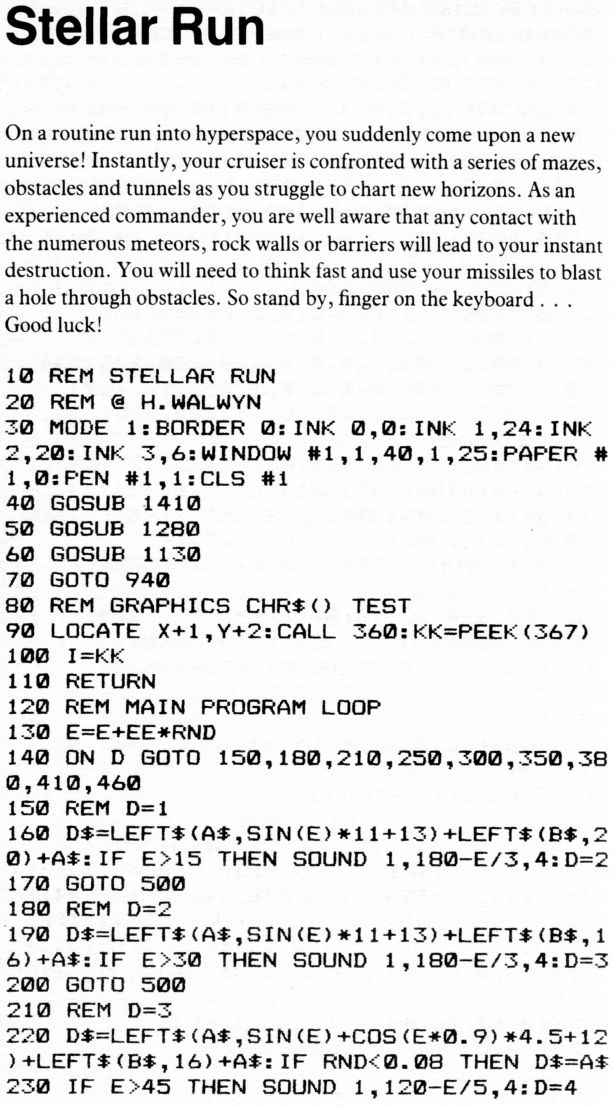 Stellar Run

On a routine run into hyperspace, you suddenly come upon a new universe! Instantly, your cruiser is confronted with a series of mazes, obstacles and tunnels as you struggle to chart new horizons. As an experienced commander, you are well aware that any contact with the numerous meteors, rock walls or barriers will lead to your instant destruction. You will need to think fast and use your missiles to blast a hole through obstacles. So stand by, finger on the keyboard . . . Good luck!

10 REM STELLAR RUN
20 REM @ H.WALWYN
30 MODE 1:BORDER 0:INK 0,0:INK 1,24:INK 2,20:INK 3,6:WINDOW #1,1,40,1,25:PAPER #1,0:PEN #1,1:CLS #1
40 GOSUB 1410
50 GOSUB 1280
60 GOSUB 1130
70 GOTO 940
80 REM GRAPHICS CHR$() TEST
90 LOCATE X+1,Y+2:CALL 360:KK=PEEK(367)
100 I=KK
110 RETURN
120 REM MAIN PROGRAM LOOP
130 E=E+EE*RND
140 ON D GOTO 150,180,210,250,300,350,380,410,460
150 REM D=1
160 D$=LEFT$(A$,SIN(E)*11+13)+LEFT$(B$,20)+A$:IF E>15 THEN SOUND 1,180-E/3,4:D=2
170 GOTO 500
180 REM D=2
190 D$=LEFT$(A$,SIN(E)*11+13)+LEFT$(B$,16)+A$:IF E>30 THEN SOUND 1,180-E/3,4:D=3
200 GOTO 500
210 REM D=3
220 D$=LEFT$(A$,SIN(E)+COS(E*0.9)*4.5+12)+LEFT$(B$,16)+A$:IF RND<0.08 THEN D$=A$
230 IF E>45 THEN SOUND 1,120-E/5,4:D=4